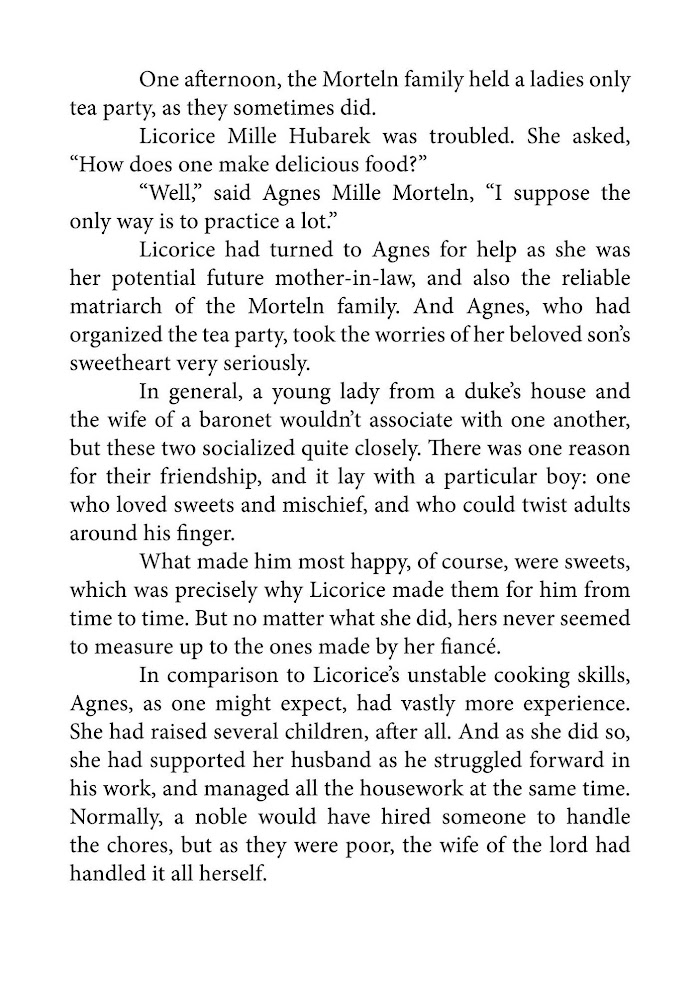 One afternoon, the Morteln family held a ladies only tea party, as they sometimes did.

Licorice Mille Hubarek was troubled. She asked, “How does one make delicious food?”

“Well,” said Agnes Mille Morteln, “I suppose the only way is to practice a lot.”

Licorice had turned to Agnes for help as she was her potential future mother-in-law, and also the reliable matriarch of the Morteln family. And Agnes, who had organized the tea party, took the worries of her beloved son’s sweetheart very seriously.

In general, a young lady from a duke’s house and the wife of a baronet wouldn’t associate with one another, but these two socialized quite closely. There was one reason for their friendship, and it lay with a particular boy: one who loved sweets and mischief, and who could twist adults around his finger.

What made him most happy, of course, were sweets, which was precisely why Licorice made them for him from time to time. But no matter what she did, hers never seemed to measure up to the ones made by her fiancé.

In comparison to Licorice’s unstable cooking skills, Agnes, as one might expect, had vastly more experience. She had raised several children, after all. And as she did so, she had supported her husband as he struggled forward in his work, and managed all the housework at the same time. Normally, a noble would have hired someone to handle the chores, but as they were poor, the wife of the lord had handled it all herself.